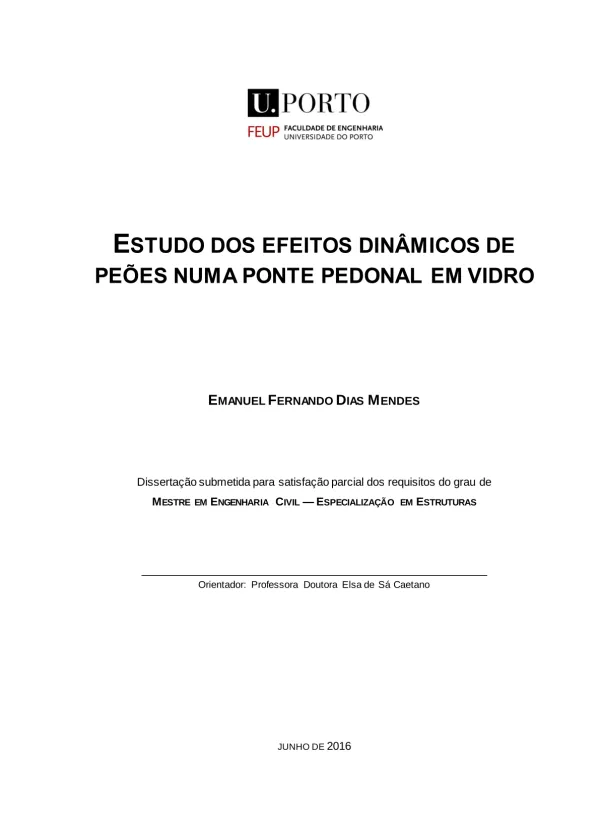 U.PORTO
FEUP FACULDADE DE ENGENHARIA UNIVERSIDADE DO PORTO

ESTUDO DOS EFEITOS DINÂMICOS DE PEÕES NUMA PONTE PEDONAL EM VIDRO

EMANUEL FERNANDO DIAS MENDES

Dissertação submetida para satisfação parcial dos requisitos do grau de
MESTRE EM ENGENHARIA CIVIL — ESPECIALIZAÇÃO EM ESTRUTURAS

Orientador: Professora Doutora Elsa de Sá Caetano

JUNHO DE 2016